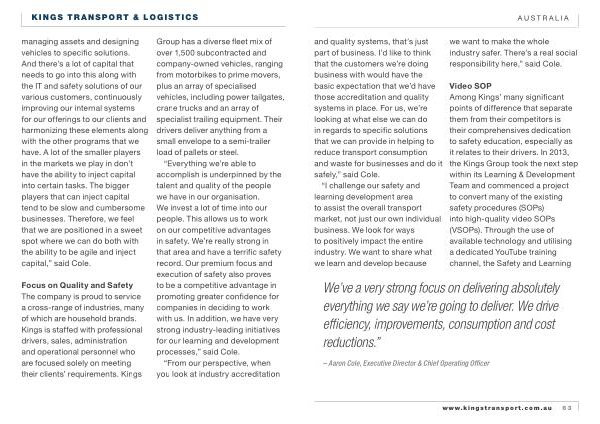 KINGS TRANSPORT & LOGISTICS

AUSTRALIA

managing assets and designing vehicles to specific solutions. And there's a lot of capital that needs to go into this along with the IT and safety solutions of our various customers, continuously improving our internal systems for our offerings to our clients and harmonizing these elements along with the other programs that we have. A lot of the smaller players in the markets we play in don't have the ability to inject capital into certain tasks. The bigger players that can inject capital tend to be slow and cumbersome businesses. Therefore, we feel that we are positioned in a sweet spot where we can do both with the ability to be agile and inject capital," said Cole.

Focus on Quality and Safety

The company is proud to service a cross-range of industries, many of which are household brands. Kings is staffed with professional drivers, sales, administration and operational personnel who are focused solely on meeting their clients' requirements. Kings Group has a diverse fleet mix of over 1,500 subcontracted and company-owned vehicles, ranging from motorbikes to prime movers, plus an array of specialised vehicles, including power tailgates, crane trucks and an array of specialist trailing equipment. Their drivers deliver anything from a small envelope to a semi-trailer load of pallets or steel.

"Everything we're able to accomplish is underpinned by the talent and quality of the people we have in our organisation. We invest a lot of time into our people. This allows us to work on our competitive advantages in safety. We're really strong in that area and have a terrific safety record. Our premium focus and execution of safety also proves to be a competitive advantage in promoting greater confidence for companies in deciding to work with us. In addition, we have very strong industry-leading initiatives for our learning and development processes," said Cole.

"From our perspective, when you look at industry accreditation and quality systems, that's just part of business. I'd like to think that the customers we're doing business with would have the basic expectation that we'd have those accreditation and quality systems in place. For us, we're looking at what else we can do in regards to specific solutions that we can provide in helping to reduce transport consumption and waste for businesses and do it safely," said Cole.

"I challenge our safety and learning development area to assist the overall transport market, not just our own individual business. We look for ways to positively impact the entire industry. We want to share what we learn and develop because we want to make the whole industry safer. There's a real social responsibility here," said Cole.

Video SOP

Among Kings' many significant points of difference that separate them from their competitors is their comprehensives dedication to safety education, especially as it relates to their drivers. In 2013, the Kings Group took the next step within its Learning & Development Team and commenced a project to convert many of the existing safety procedures (SOPs) into high-quality video SOPs (VSOPs). Through the use of available technology and utilising a dedicated YouTube training channel, the Safety and Learning

We've a very strong focus on delivering absolutely everything we say we're going to deliver. We drive efficiency, improvements, consumption and cost reductions."

– Aaron Cole, Executive Director & Chief Operating Officer

www.kingstransport.com.au 63